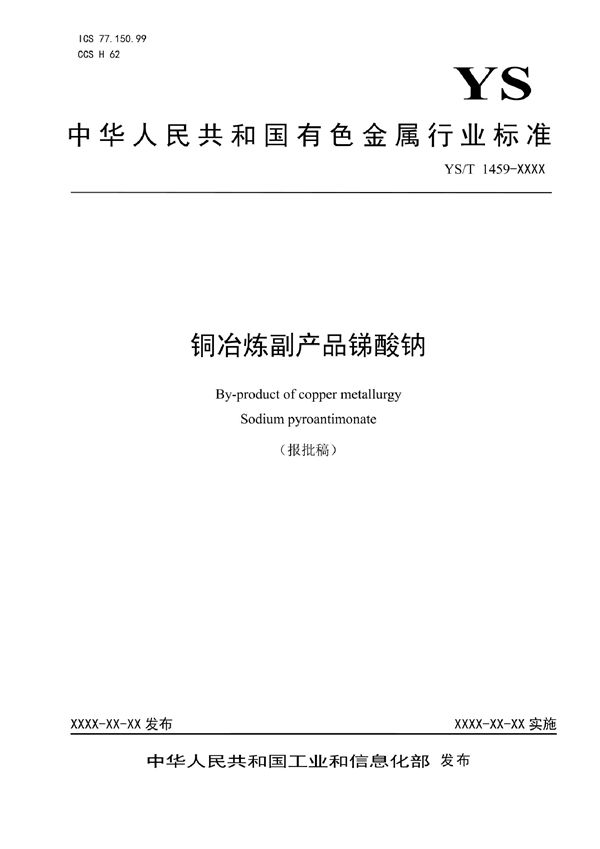 ICS 77.150.99
CCS H 62

YS

中华人民共和国有色金属行业标准

YS/T 1459-XXXX

铜冶炼副产品锑酸钠

By-product of copper metallurgy
Sodium pyroantimonate

（报批稿）

XXXX-XX-XX 发布

XXXX-XX-XX 实施

中华人民共和国工业和信息化部 发布